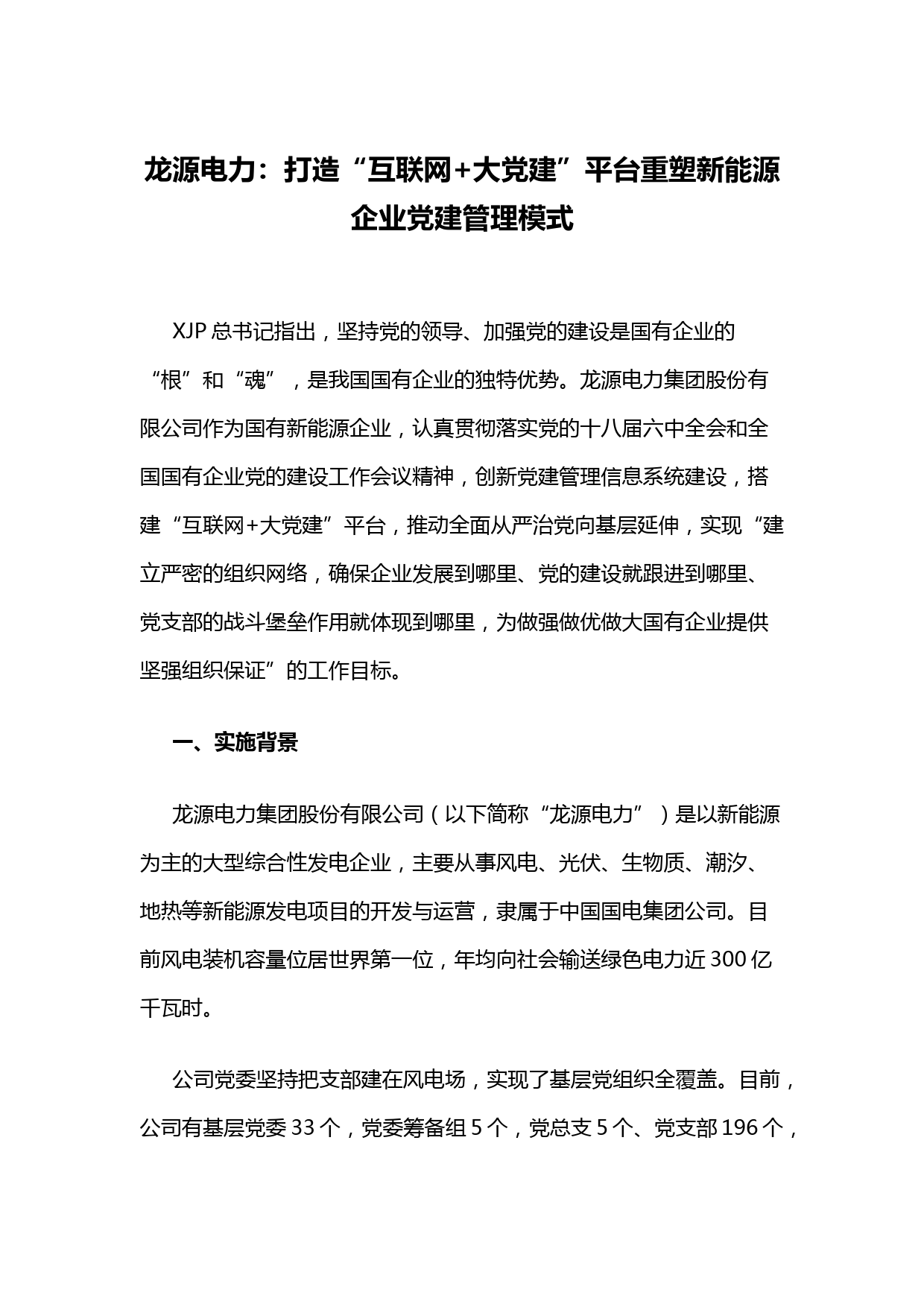 龙源电力：打造“互联网+大党建”平台重塑新能源企业党建管理模式

XJP 总书记指出，坚持党的领导、加强党的建设是国有企业的“根”和“魂”，是我国国有企业的独特优势。龙源电力集团股份有限公司作为国有新能源企业，认真贯彻落实党的十八届六中全会和全国国有企业党的建设工作会议精神，创新党建管理信息系统建设，搭建“互联网+大党建”平台，推动全面从严治党向基层延伸，实现“建立严密的组织网络，确保企业发展到哪里、党的建设就跟进到哪里、党支部的战斗堡垒作用就体现到哪里，为做强做优做大国有企业提供坚强组织保证”的工作目标。

一、实施背景

龙源电力集团股份有限公司（以下简称“龙源电力”）是以新能源为主的大型综合性发电企业，主要从事风电、光伏、生物质、潮汐、地热等新能源发电项目的开发与运营，隶属于中国国电集团公司。目前风电装机容量位居世界第一位，年均向社会输送绿色电力近 300 亿千瓦时。

公司党委坚持把支部建在风电场，实现了基层党组织全覆盖。目前，公司有基层党委 33 个，党委筹备组 5 个，党总支 5 个、党支部 196 个，